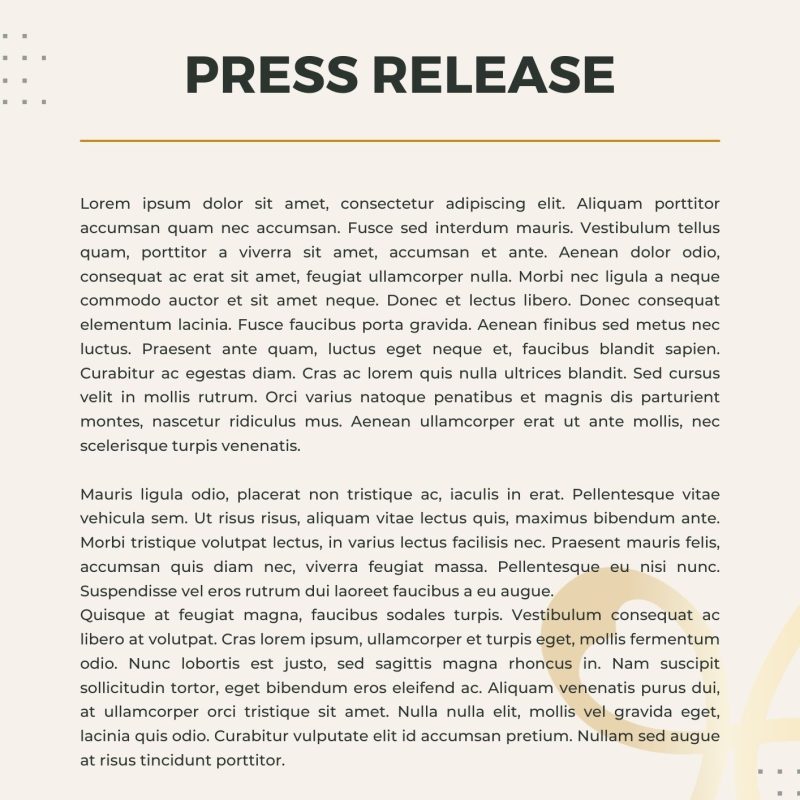 PRESS RELEASE

Lorem ipsum dolor sit amet, consectetur adipiscing elit. Aliquam porttitor accumsan quam nec accumsan. Fusce sed interdum mauris. Vestibulum tellus quam, porttitor a viverra sit amet, accumsan et ante. Aenean dolor odio, consequat ac erat sit amet, feugiat ullamcorper nulla. Morbi nec ligula a neque commodo auctor et sit amet neque. Donec et lectus libero. Donec consequat elementum lacinia. Fusce faucibus porta gravida. Aenean finibus sed metus nec luctus. Praesent ante quam, luctus eget neque et, faucibus blandit sapien. Curabitur ac egestas diam. Cras ac lorem quis nulla ultrices blandit. Sed cursus velit in mollis rutrum. Orci varius natoque penatibus et magnis dis parturient montes, nascetur ridiculus mus. Aenean ullamcorper erat ut ante mollis, nec scelerisque turpis venenatis.

Mauris ligula odio, placerat non tristique ac, iaculis in erat. Pellentesque vitae vehicula sem. Ut risus risus, aliquam vitae lectus quis, maximus bibendum ante. Morbi tristique volutpat lectus, in varius lectus facilisis nec. Praesent mauris felis, accumsan quis diam nec, viverra feugiat massa. Pellentesque eu nisi nunc. Suspendisse vel eros rutrum dui laoreet faucibus a eu augue.
Quisque at feugiat magna, faucibus sodales turpis. Vestibulum consequat ac libero at volutpat. Cras lorem ipsum, ullamcorper et turpis eget, mollis fermentum odio. Nunc lobortis est justo, sed sagittis magna rhoncus in. Nam suscipit sollicitudin tortor, eget bibendum eros eleifend ac. Aliquam venenatis purus dui, at ullamcorper orci tristique sit amet. Nulla nulla elit, mollis vel gravida eget, lacinia quis odio. Curabitur vulputate elit id accumsan pretium. Nullam sed augue at risus tincidunt porttitor.